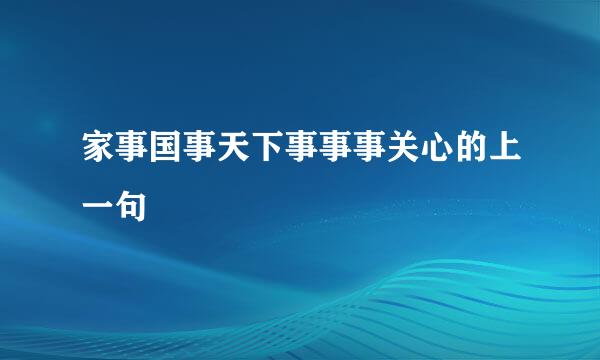 家事国事天下事事事关心的上一句